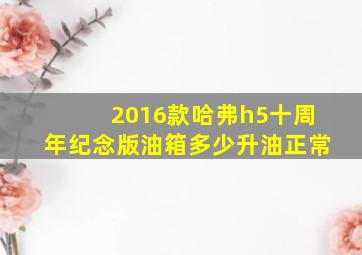 2016款哈弗h5十周年纪念版油箱多少升油正常